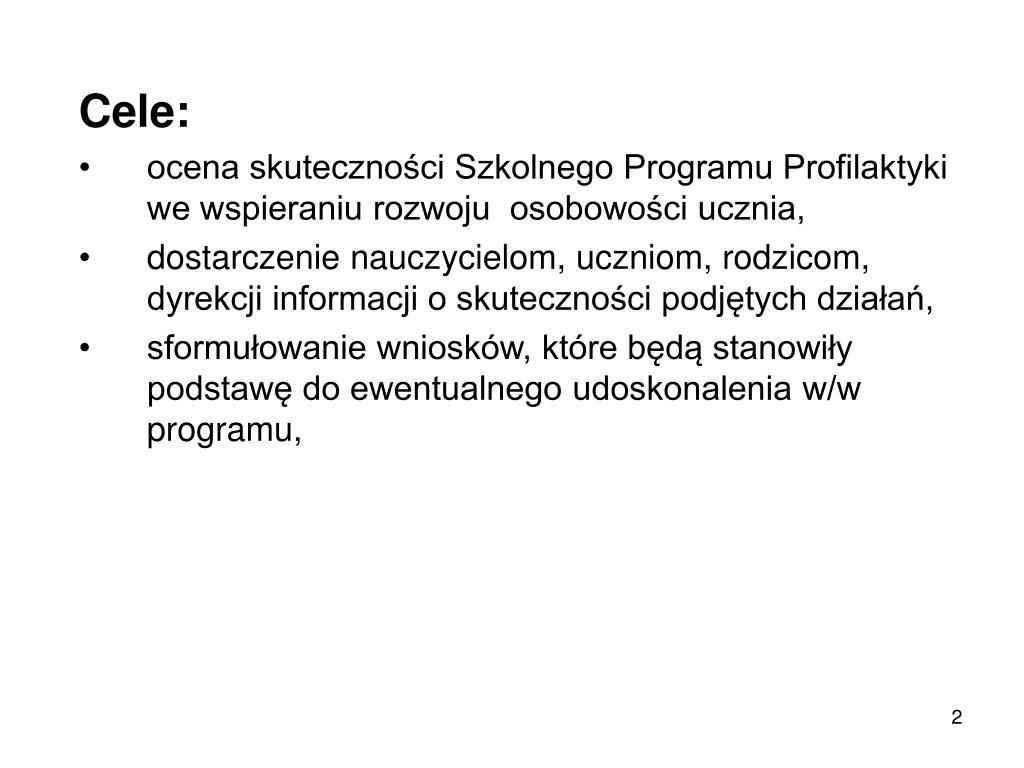 Cele:

• ocena skuteczności Szkolnego Programu Profilaktyki we wspieraniu rozwoju osobowości ucznia,

• dostarczenie nauczycielom, uczniom, rodzicom, dyrekcji informacji o skuteczności podjętych działań,

• sformułowanie wniosków, które będą stanowiły podstawę do ewentualnego udoskonalenia w/w programu,

2